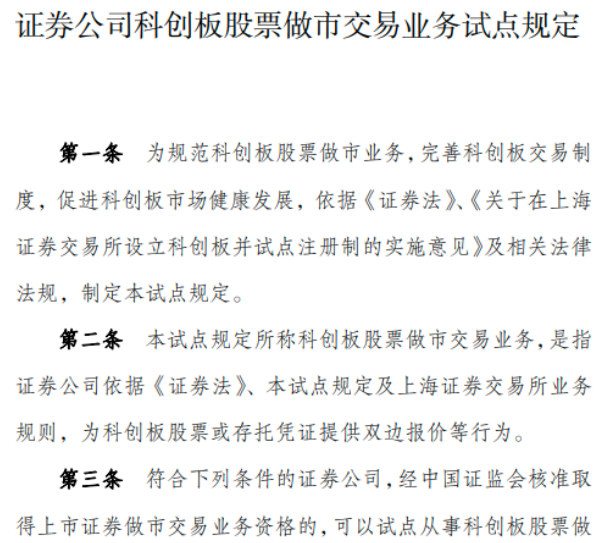 证券公司科创板股票做市交易业务试点规定

第一条 为规范科创板股票做市业务，完善科创板交易制度，促进科创板市场健康发展，依据《证券法》、《关于在上海证券交易所设立科创板并试点注册制的实施意见》及相关法律法规，制定本试点规定。

第二条 本试点规定所称科创板股票做市交易业务，是指证券公司依据《证券法》、本试点规定及上海证券交易所业务规则，为科创板股票或存托凭证提供双边报价等行为。

第三条 符合下列条件的证券公司，经中国证监会核准取得上市证券做市交易业务资格的，可以试点从事科创板股票做